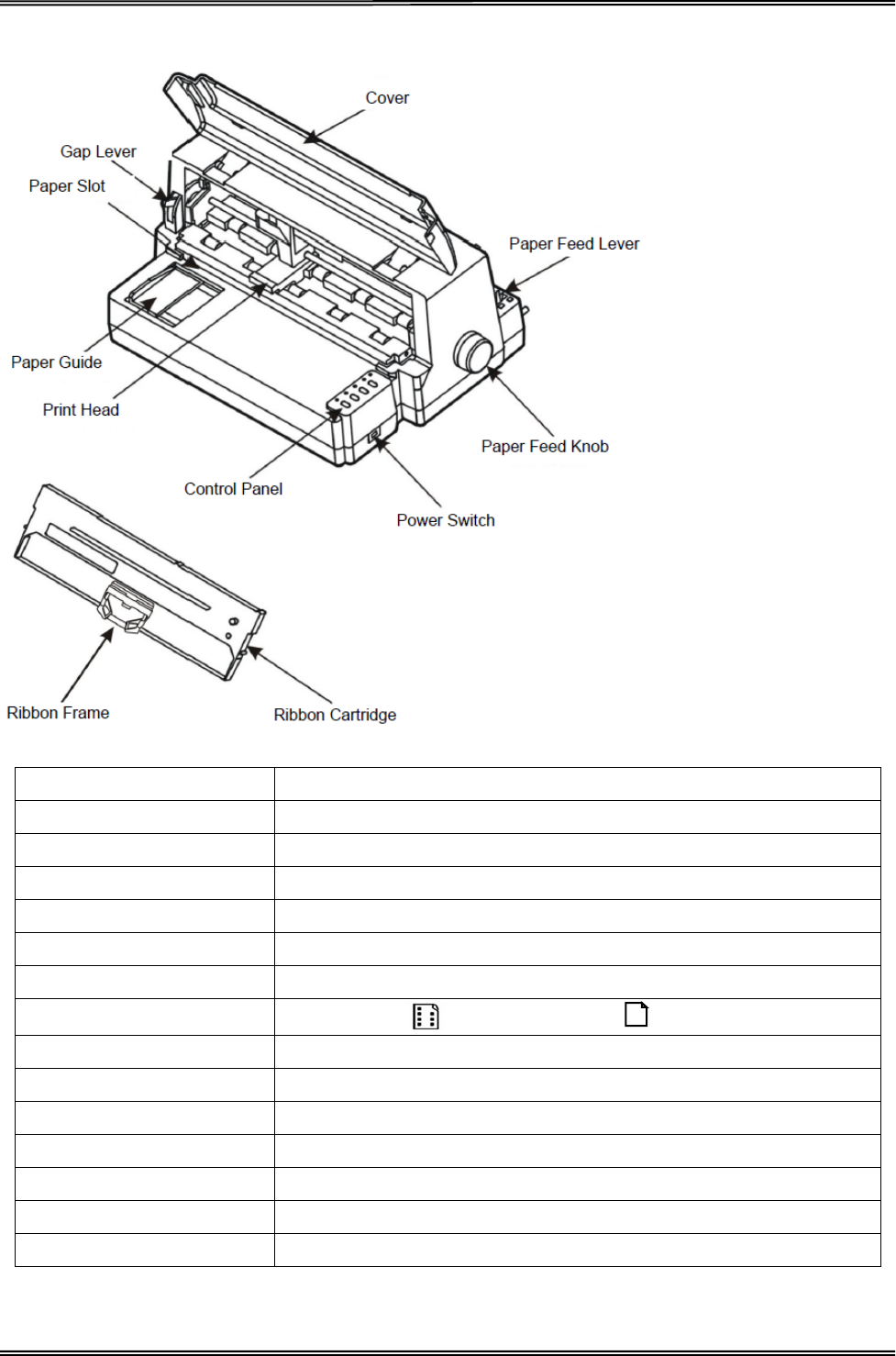 Cover

Gap Lever

Paper Slot

Paper Feed Lever

Paper Guide

Print Head

Paper Feed Knob

Control Panel

Power Switch

Ribbon Frame

Ribbon Cartridge